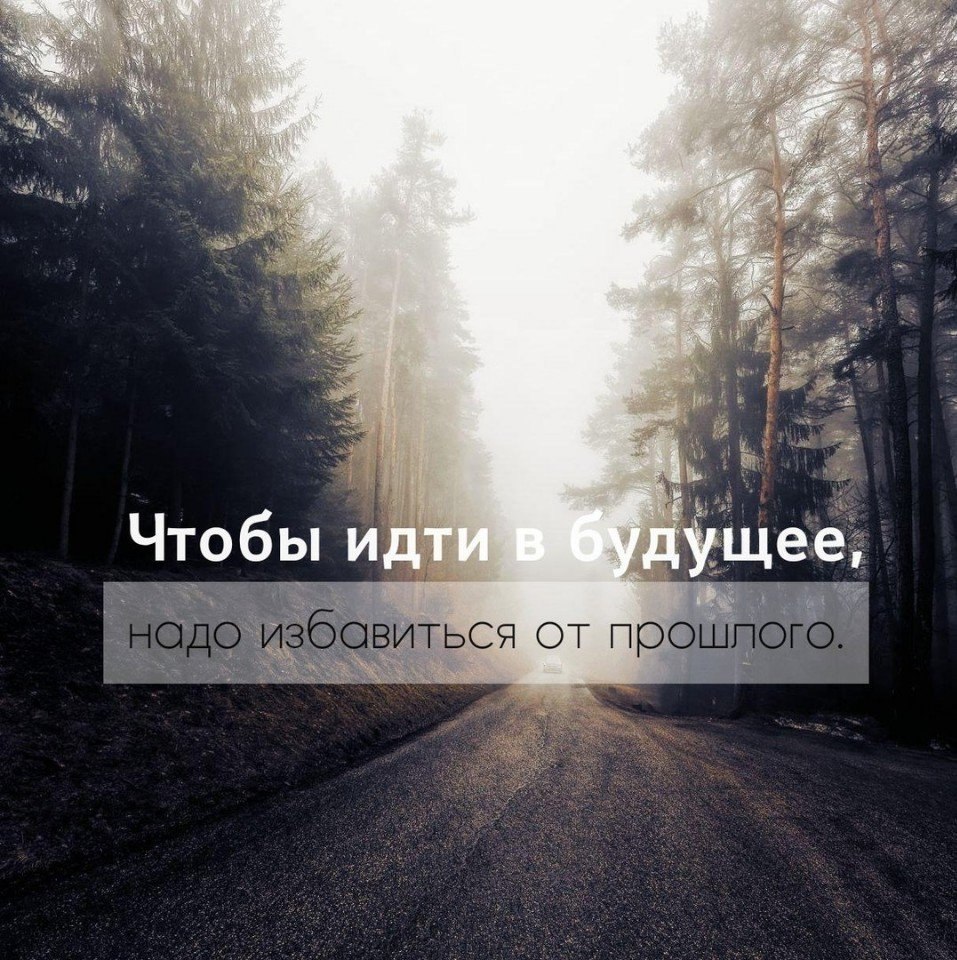 Чтобы идти в будущее,
надо избавиться от прошлого.